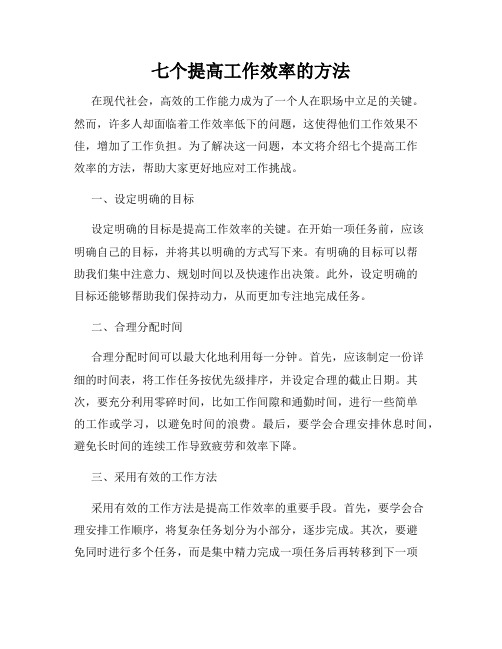 七个提高工作效率的方法

在现代社会，高效的工作能力成为了一个人在职场中立足的关键。然而，许多人却面临着工作效率低下的问题，这使得他们工作效果不佳，增加了工作负担。为了解决这一问题，本文将介绍七个提高工作效率的方法，帮助大家更好地应对工作挑战。

一、设定明确的目标

设定明确的目标是提高工作效率的关键。在开始一项任务前，应该明确自己的目标，并将其以明确的方式写下来。有明确的目标可以帮助我们集中注意力、规划时间以及快速作出决策。此外，设定明确的目标还能够帮助我们保持动力，从而更加专注地完成任务。

二、合理分配时间

合理分配时间可以最大化地利用每一分钟。首先，应该制定一份详细的时间表，将工作任务按优先级排序，并设定合理的截止日期。其次，要充分利用零碎时间，比如工作间隙和通勤时间，进行一些简单的工作或学习，以避免时间的浪费。最后，要学会合理安排休息时间，避免长时间的连续工作导致疲劳和效率下降。

三、采用有效的工作方法

采用有效的工作方法是提高工作效率的重要手段。首先，要学会合理安排工作顺序，将复杂任务划分为小部分，逐步完成。其次，要避免同时进行多个任务，而是集中精力完成一项任务后再转移到下一项